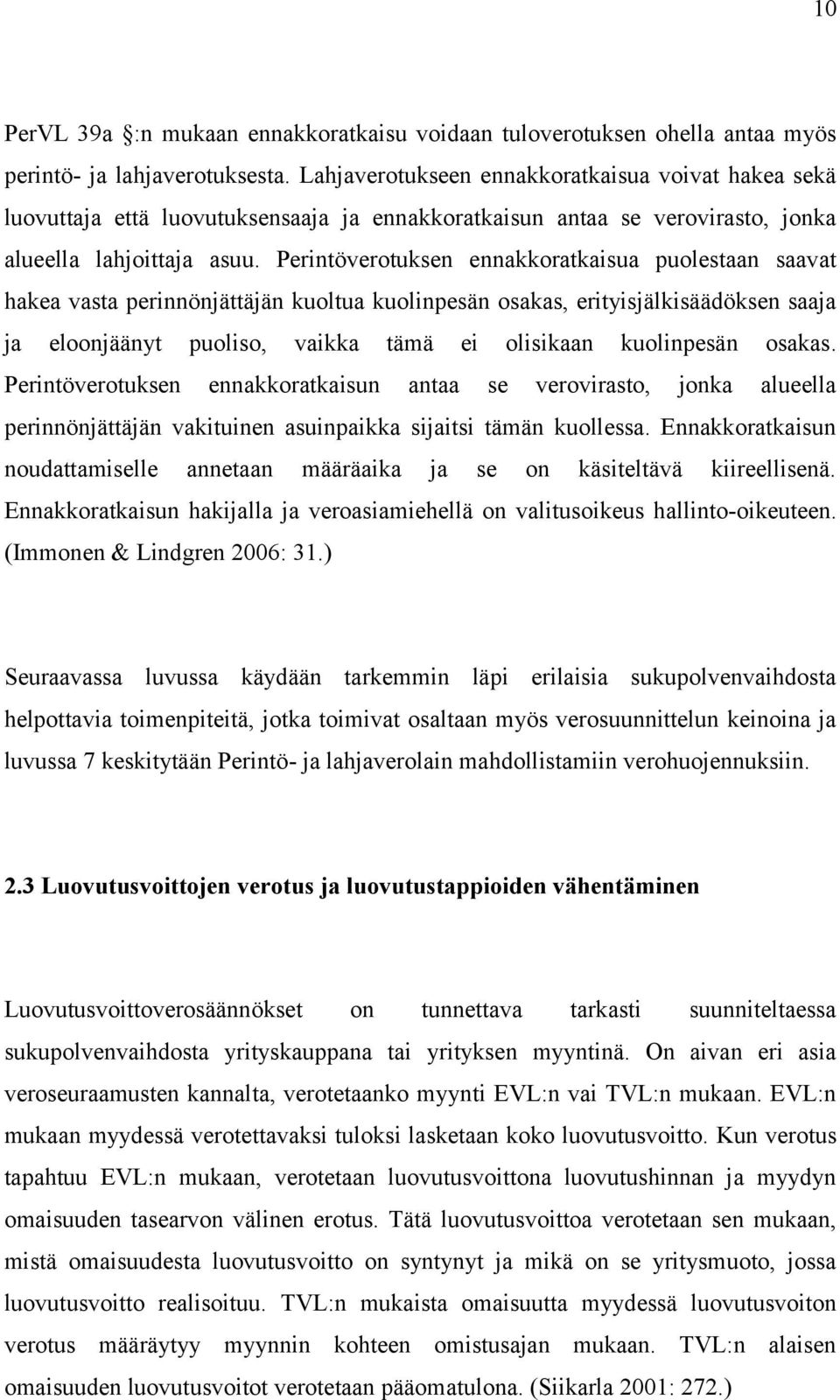 10

PerVL 39a :n mukaan ennakkoratkaisu voidaan tuloverotuksen ohella antaa myös perintö- ja lahjaverotuksesta. Lahjaverotukseen ennakkoratkaisua voivat hakea sekä luovuttaja että luovutuksensaaja ja ennakkoratkaisun antaa se verovirasto, jonka alueella lahjoittaja asuu. Perintöverotuksen ennakkoratkaisua puolestaan saavat hakea vasta perinnönjättäjän kuoltua kuolinpesän osakas, erityisjälkisäädöksen saaja ja eloonjäänyt puoliso, vaikka tämä ei olisikaan kuolinpesän osakas. Perintöverotuksen ennakkoratkaisun antaa se verovirasto, jonka alueella perinnönjättäjän vakituinen asuinpaikka sijaitsi tämän kuollessa. Ennakkoratkaisun noudattamiselle annetaan määräaika ja se on käsiteltävä kiireellisenä. Ennakkoratkaisun hakijalla ja veroasiamiehellä on valitusoikeus hallinto-oikeuteen. (Immonen & Lindgren 2006: 31.)

Seuraavassa luvussa käydään tarkemmin läpi erilaisia sukupolvenvaihdosta helpottavia toimenpiteitä, jotka toimivat osaltaan myös verosuunnittelun keinoina ja luvussa 7 keskitytään Perintö- ja lahjaverolain mahdollistamiin verohuojennuksiin.

2.3 Luovutusvoittojen verotus ja luovutustappioiden vähentäminen

Luovutusvoittoverosäännökset on tunnettava tarkasti suunniteltaessa sukupolvenvaihdosta yrityskauppana tai yrityksen myyntinä. On aivan eri asia veroseuraamusten kannalta, verotetaanko myynti EVL:n vai TVL:n mukaan. EVL:n mukaan myydessä verotettavaksi tuloksi lasketaan koko luovutusvoitto. Kun verotus tapahtuu EVL:n mukaan, verotetaan luovutusvoittona luovutushinnan ja myydyn omaisuuden tasearvon välinen erotus. Tätä luovutusvoittoa verotetaan sen mukaan, mistä omaisuudesta luovutusvoitto on syntynyt ja mikä on se yritysmuoto, jossa luovutusvoitto realisoituu. TVL:n mukaista omaisuutta myydessä luovutusvoiton verotus määräytyy myynnin kohteen omistusajan mukaan. TVL:n alaisen omaisuuden luovutusvoitot verotetaan pääomatulona. (Siikarla 2001: 272.)